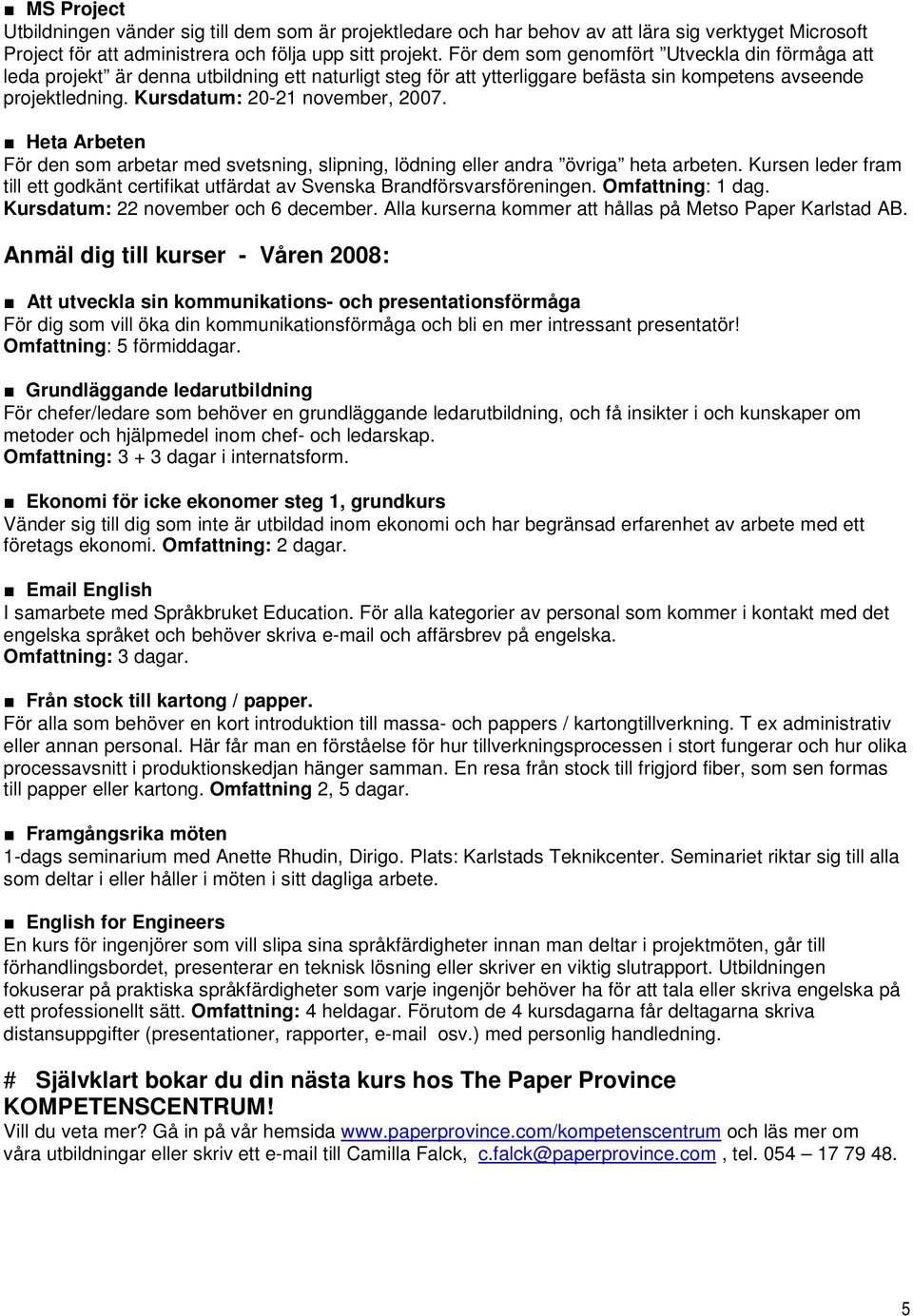 ■ MS Project
Utbildningen vänder sig till dem som är projektledare och har behov av att lära sig verktyget Microsoft Project för att administrera och följa upp sitt projekt. För dem som genomfört ”Utveckla din förmåga att leda projekt” är denna utbildning ett naturligt steg för att ytterliggare befästa sin kompetens avseende projektledning. Kursdatum: 20-21 november, 2007.

■ Heta Arbeten
För den som arbetar med svetsning, slipning, lödning eller andra ”övriga” heta arbeten. Kursen leder fram till ett godkänt certifikat utfärdat av Svenska Brandförsvarsföreningen. Omfattning: 1 dag. Kursdatum: 22 november och 6 december. Alla kurserna kommer att hållas på Metso Paper Karlstad AB.

Anmäl dig till kurser - Våren 2008:

■ Att utveckla sin kommunikations- och presentationsförmåga
För dig som vill öka din kommunikationsförmåga och bli en mer intressant presentatör! Omfattning: 5 förmiddagar.

■ Grundläggande ledarutbildning
För chefer/ledare som behöver en grundläggande ledarutbildning, och få insikter i och kunskaper om metoder och hjälpmedel inom chef- och ledarskap. Omfattning: 3 + 3 dagar i internatsform.

■ Ekonomi för icke ekonomer steg 1, grundkurs
Vänder sig till dig som inte är utbildad inom ekonomi och har begränsad erfarenhet av arbete med ett företags ekonomi. Omfattning: 2 dagar.

■ Email English
I samarbete med Språkbruket Education. För alla kategorier av personal som kommer i kontakt med det engelska språket och behöver skriva e-mail och affärsbrev på engelska. Omfattning: 3 dagar.

■ Från stock till kartong / papper.
För alla som behöver en kort introduktion till massa- och pappers / kartongtillverkning. T ex administrativ eller annan personal. Här får man en förståelse för hur tillverkningsprocessen i stort fungerar och hur olika processavsnitt i produktionskedjan hänger samman. En resa från stock till frigjord fiber, som sen formas till papper eller kartong. Omfattning 2, 5 dagar.

■ Framgångsrika möten
1-dags seminarium med Anette Rhudin, Dirigo. Plats: Karlstads Teknikcenter. Seminariet riktar sig till alla som deltar i eller håller i möten i sitt dagliga arbete.

■ English for Engineers
En kurs för ingenjörer som vill slipa sina språkfärdigheter innan man deltar i projektmöten, går till förhandlingsbordet, presenterar en teknisk lösning eller skriver en viktig slutrapport. Utbildningen fokuserar på praktiska språkfärdigheter som varje ingenjör behöver ha för att tala eller skriva engelska på ett professionellt sätt. Omfattning: 4 heldagar. Förutom de 4 kursdagarna får deltagarna skriva distansuppgifter (presentationer, rapporter, e-mail osv.) med personlig handledning.

# Självklart bokar du din nästa kurs hos The Paper Province KOMPETENSCENTRUM!
Vill du veta mer? Gå in på vår hemsida www.paperprovince.com/kompetenscentrum och läs mer om våra utbildningar eller skriv ett e-mail till Camilla Falck, c.falck@paperprovince.com , tel. 054 – 17 79 48.

5